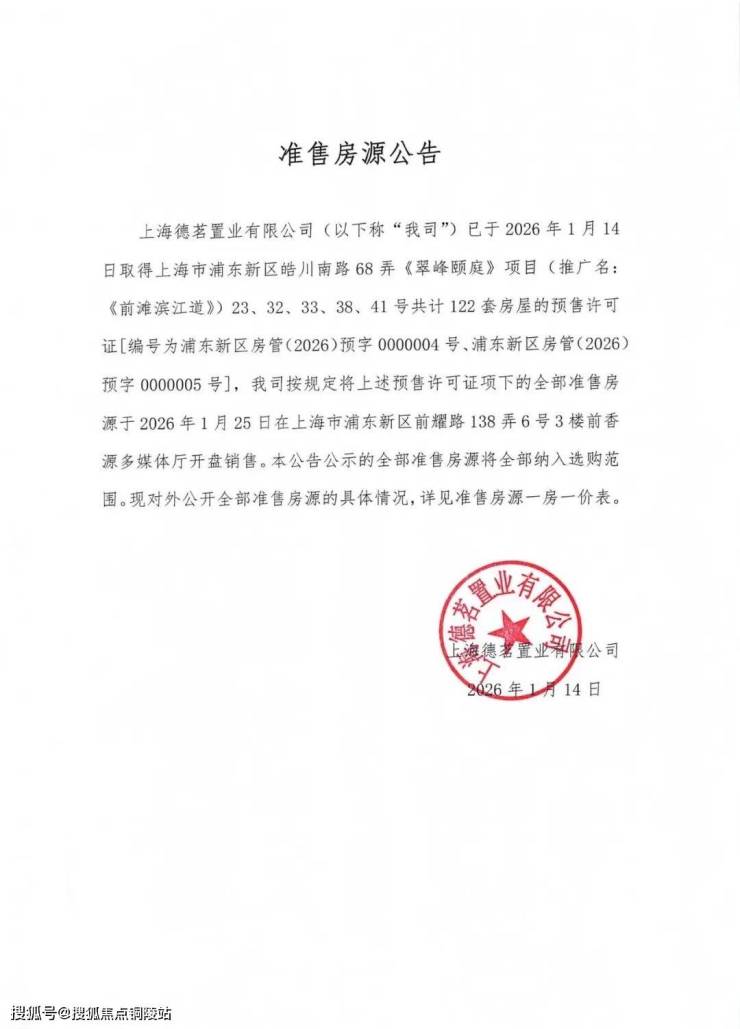 准售房源公告

上海德茗置业有限公司（以下称“我司”）已于 2026 年 1 月 14 日取得上海市浦东新区皓川南路 68 弄《翠峰颐庭》项目（推广名：《前滩滨江道》）23、32、33、38、41 号共计 122 套房屋的预售许可证[编号为浦东新区房管（2026）预字 0000004 号、浦东新区房管（2026）预字 0000005 号]，我司按规定将上述预售许可证项下的全部准售房源于 2026 年 1 月 25 日在上海市浦东新区前耀路 138 弄 6 号 3 楼前香源多媒体厅开盘销售。本公告公示的全部准售房源将全部纳入选购范围。现对外公开全部准售房源的具体情况，详见准售房源一房一价表。

上海德茗置业有限公司

上海德茗置业有限公司
2026 年 1 月 14 日

搜狐号@搜狐焦点铜陵站